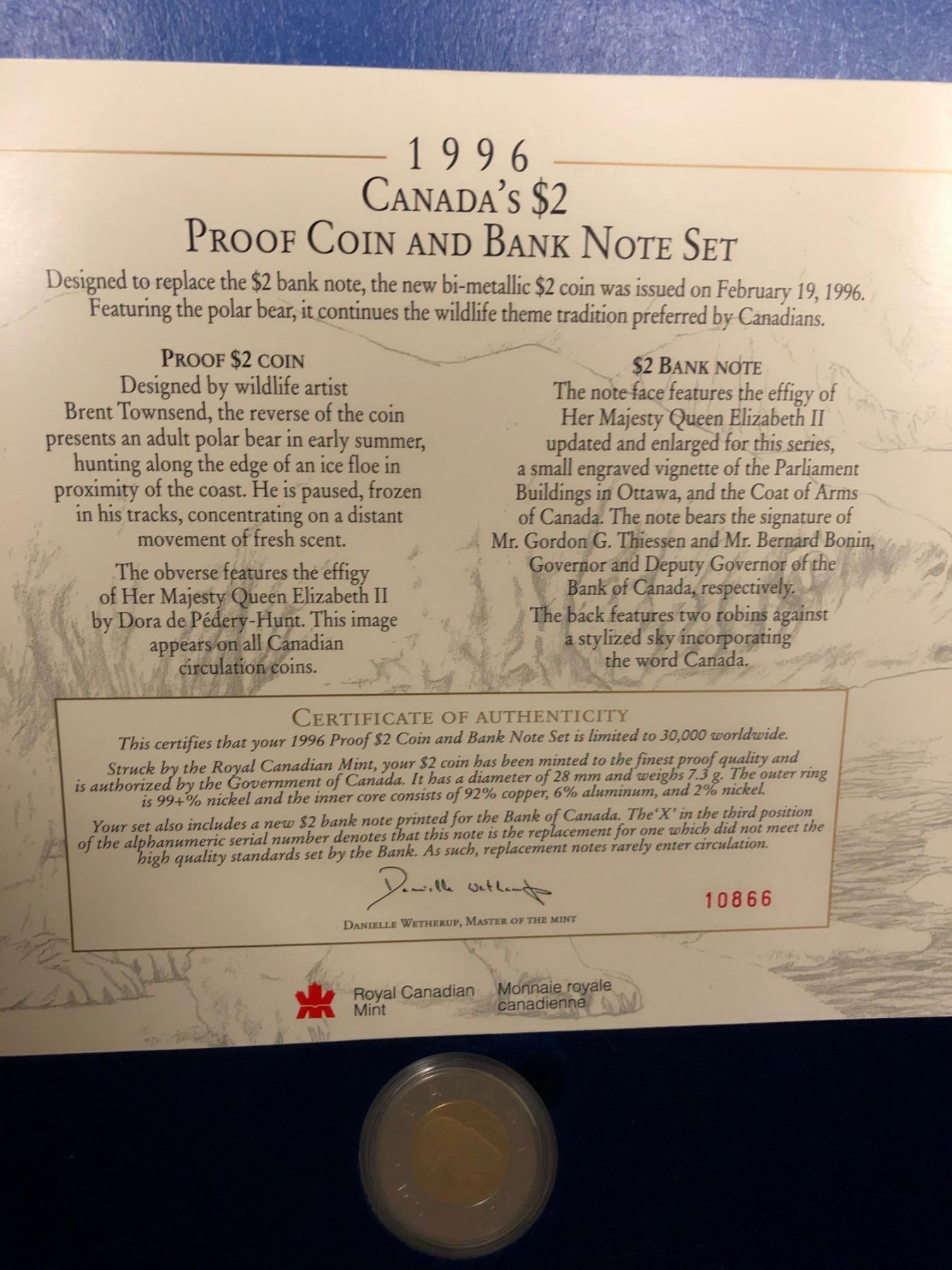 1996
CANADA'S $2
PROOF COIN AND BANK NOTE SET

Designed to replace the $2 bank note, the new bi-metallic $2 coin was issued on February 19, 1996. Featuring the polar bear, it continues the wildlife theme tradition preferred by Canadians.

PROOF $2 COIN
Designed by wildlife artist Brent Townsend, the reverse of the coin presents an adult polar bear in early summer, hunting along the edge of an ice floe in proximity of the coast. He is paused, frozen in his tracks, concentrating on a distant movement of fresh scent.

The obverse features the effigy of Her Majesty Queen Elizabeth II by Dora de Pédery-Hunt. This image appears on all Canadian circulation coins.

$2 BANK NOTE
The note face features the effigy of Her Majesty Queen Elizabeth II updated and enlarged for this series, a small engraved vignette of the Parliament Buildings in Ottawa, and the Coat of Arms of Canada. The note bears the signature of Mr. Gordon G. Thiessen and Mr. Bernard Bonin, Governor and Deputy Governor of the Bank of Canada, respectively.

The back features two robins against a stylized sky incorporating the word Canada.

CERTIFICATE OF AUTHENTICITY

This certifies that your 1996 Proof $2 Coin and Bank Note Set is limited to 30,000 worldwide.

Struck by the Royal Canadian Mint, your $2 coin has been minted to the finest proof quality and is authorized by the Government of Canada. It has a diameter of 28 mm and weighs 7.3 g. The outer ring is 99+% nickel and the inner core consists of 92% copper, 6% aluminum, and 2% nickel.

Your set also includes a new $2 bank note printed for the Bank of Canada. The 'X' in the third position of the alphanumeric serial number denotes that this note is the replacement for one which did not meet the high quality standards set by the Bank. As such, replacement notes rarely enter circulation.

Danielle Wetherup

10866

DANIELLE WETHERUP, MASTER OF THE MINT

Royal Canadian Mint
Monnaie royale canadienne

CANADA